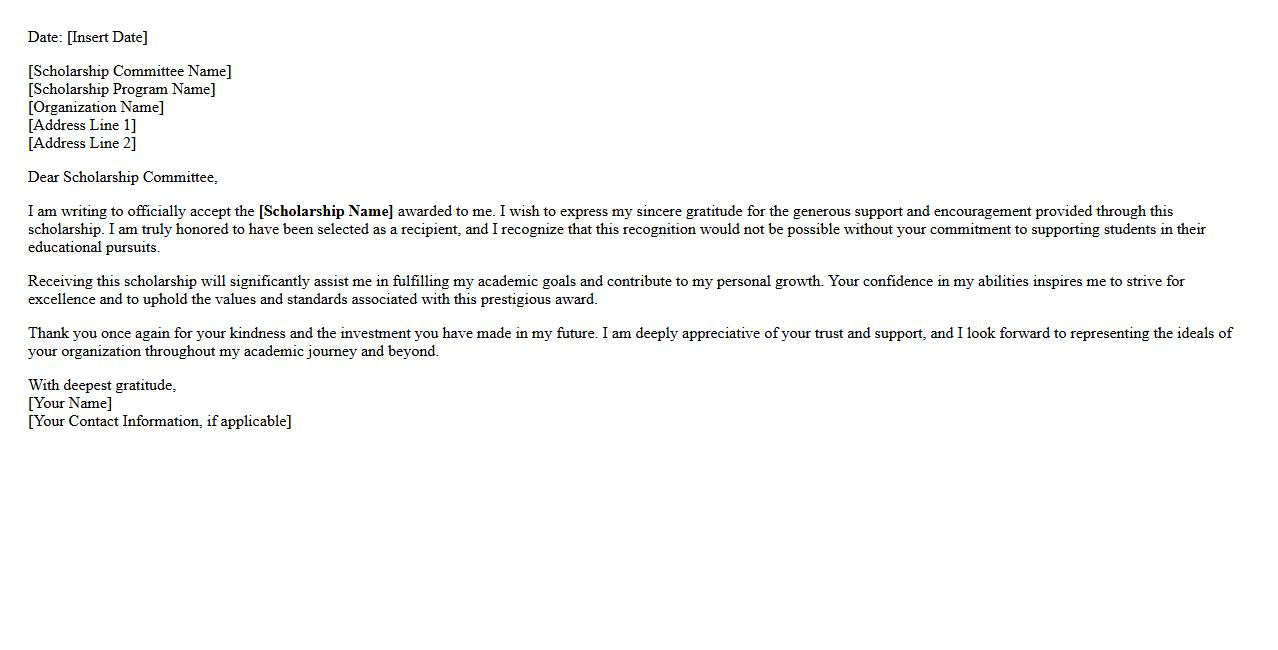 Date: [Insert Date]

[Scholarship Committee Name]
[Scholarship Program Name]
[Organization Name]
[Address Line 1]
[Address Line 2]

Dear Scholarship Committee,

I am writing to officially accept the [Scholarship Name] awarded to me. I wish to express my sincere gratitude for the generous support and encouragement provided through this scholarship. I am truly honored to have been selected as a recipient, and I recognize that this recognition would not be possible without your commitment to supporting students in their educational pursuits.

Receiving this scholarship will significantly assist me in fulfilling my academic goals and contribute to my personal growth. Your confidence in my abilities inspires me to strive for excellence and to uphold the values and standards associated with this prestigious award.

Thank you once again for your kindness and the investment you have made in my future. I am deeply appreciative of your trust and support, and I look forward to representing the ideals of your organization throughout my academic journey and beyond.

With deepest gratitude,
[Your Name]
[Your Contact Information, if applicable]